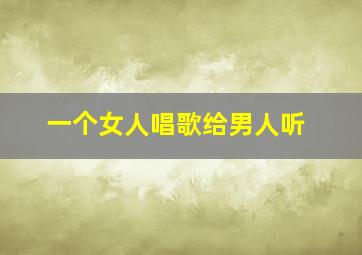 一个女人唱歌给男人听